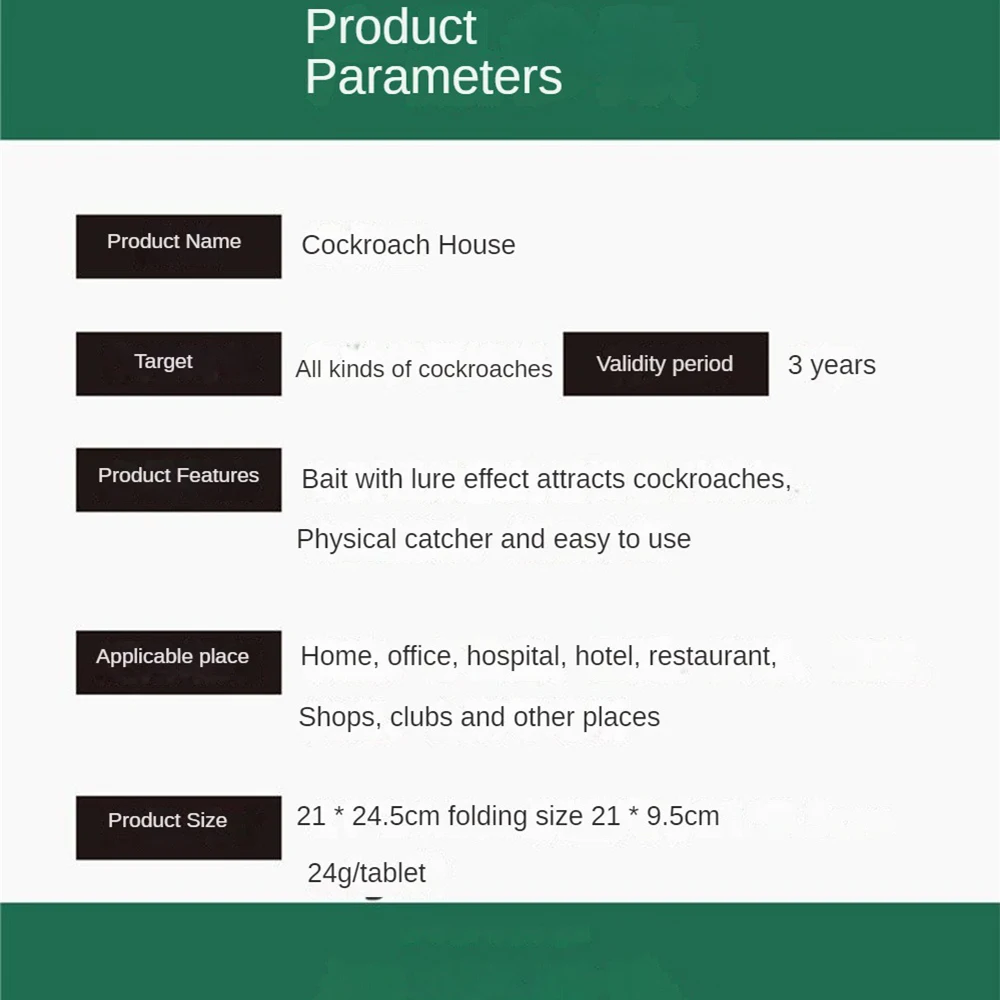 Product Parameters

Product Name
Cockroach House

Target
All kinds of cockroaches
Validity period
3 years

Product Features
Bait with lure effect attracts cockroaches,
Physical catcher and easy to use

Applicable place
Home, office, hospital, hotel, restaurant,
Shops, clubs and other places

Product Size
21 * 24.5cm folding size 21 * 9.5cm
24g/tablet